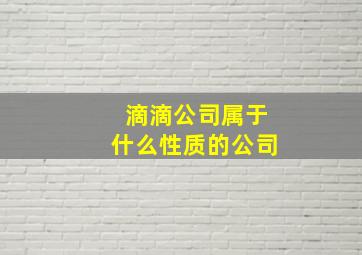 滴滴公司属于
什么性质的公司